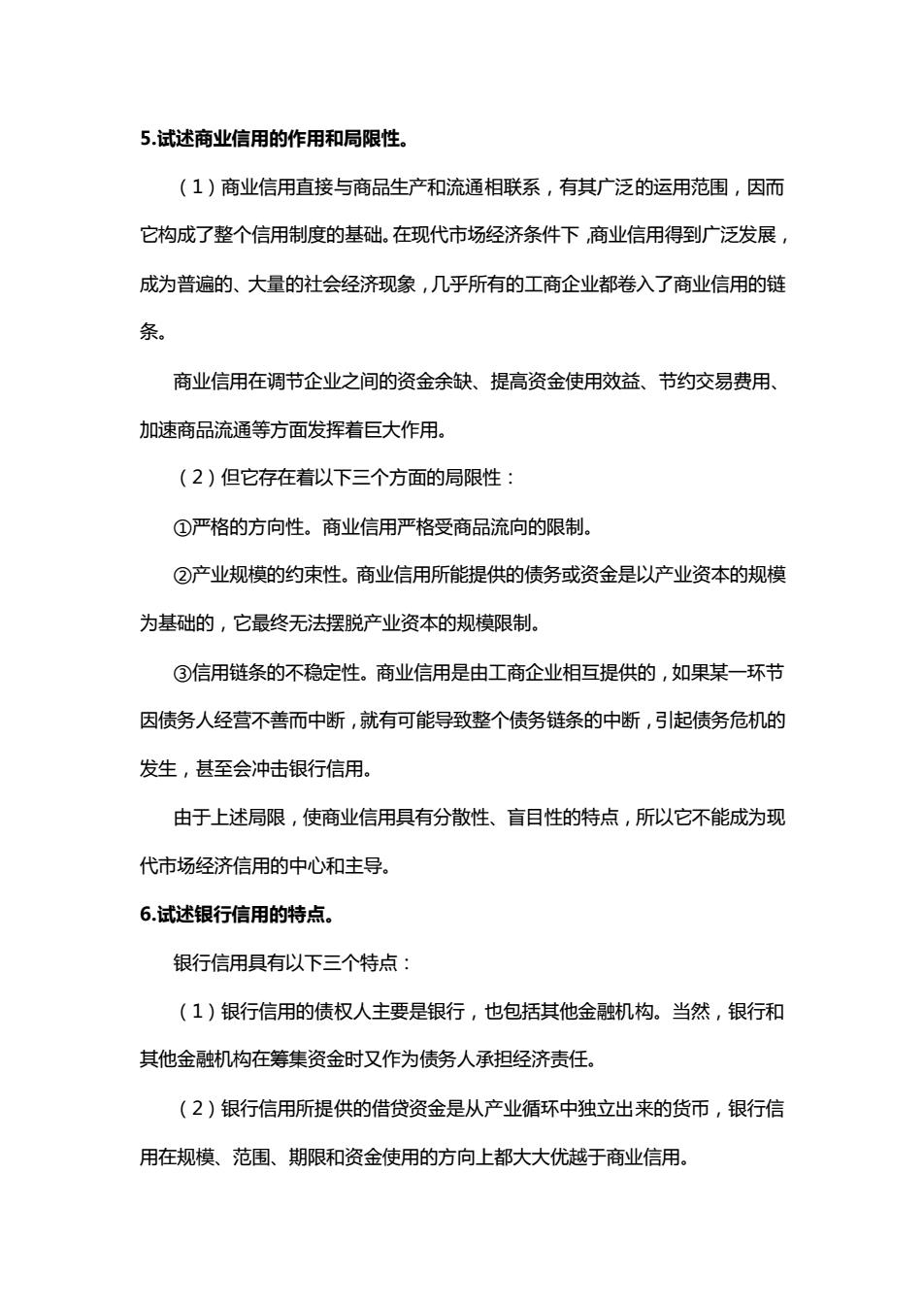 5.试述商业信用的作用和局限性。

（1）商业信用直接与商品生产和流通相联系，有其广泛的运用范围，因而它构成了整个信用制度的基础。在现代市场经济条件下，商业信用得到广泛发展，成为普遍的、大量的社会经济现象，几乎所有的工商企业都卷入了商业信用的链条。

商业信用在调节企业之间的资金余缺、提高资金使用效益、节约交易费用、加速商品流通等方面发挥着巨大作用。

（2）但它存在着以下三个方面的局限性：

①严格的方向性。商业信用严格受商品流向的限制。

②产业规模的约束性。商业信用所能提供的债务或资金是以产业资本的规模为基础的，它最终无法摆脱产业资本的规模限制。

③信用链条的不稳定性。商业信用是由工商企业相互提供的，如果某一环节因债务人经营不善而中断，就有可能导致整个债务链条的中断，引起债务危机的发生，甚至会冲击银行信用。

由于上述局限，使商业信用具有分散性、盲目性的特点，所以它不能成为现代市场经济信用的中心和主导。

6.试述银行信用的特点。

银行信用具有以下三个特点：

（1）银行信用的债权人主要是银行，也包括其他金融机构。当然，银行和其他金融机构在筹集资金时又作为债务人承担经济责任。

（2）银行信用所提供的借贷资金是从产业循环中独立出来的货币，银行信用在规模、范围、期限和资金使用的方向上都大大优越于商业信用。